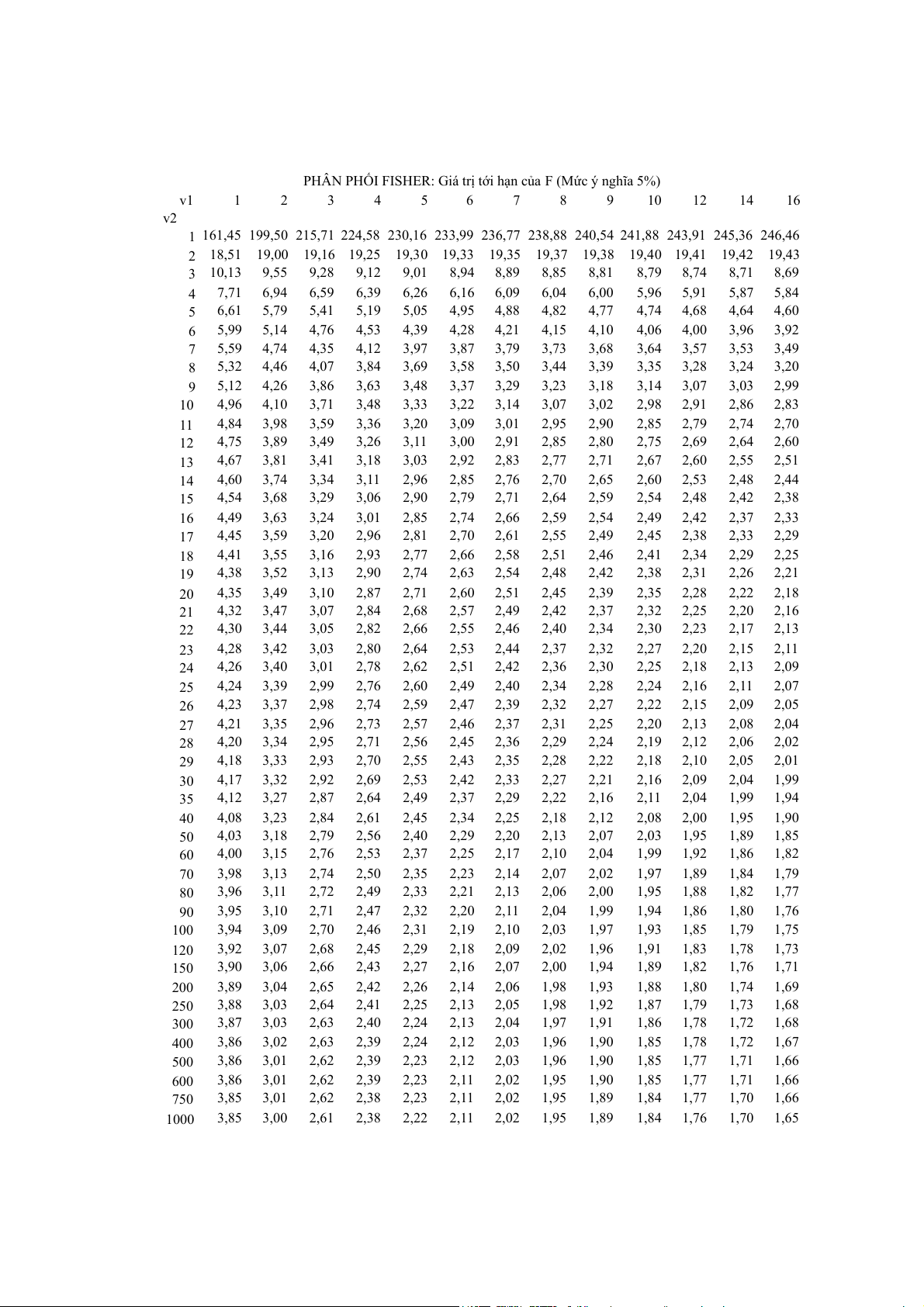 PHÂN PHỐI FISHER: Giá trị tới hạn của F (Mức ý nghĩa 5%)

| v1 | 1 | 2 | 3 | 4 | 5 | 6 | 7 | 8 | 9 | 10 | 12 | 14 | 16 |
|---|---|---|---|---|---|---|---|---|---|---|---|---|---|
| v2 | | | | | | | | | | | | | |
| 1 | 161,45 | 199,50 | 215,71 | 224,58 | 230,16 | 233,99 | 236,77 | 238,88 | 240,54 | 241,88 | 243,91 | 245,36 | 246,46 |
| 2 | 18,51 | 19,00 | 19,16 | 19,25 | 19,30 | 19,33 | 19,35 | 19,37 | 19,38 | 19,40 | 19,41 | 19,42 | 19,43 |
| 3 | 10,13 | 9,55 | 9,28 | 9,12 | 9,01 | 8,94 | 8,89 | 8,85 | 8,81 | 8,79 | 8,74 | 8,71 | 8,69 |
| 4 | 7,71 | 6,94 | 6,59 | 6,39 | 6,26 | 6,16 | 6,09 | 6,04 | 6,00 | 5,96 | 5,91 | 5,87 | 5,84 |
| 5 | 6,61 | 5,79 | 5,41 | 5,19 | 5,05 | 4,95 | 4,88 | 4,82 | 4,77 | 4,74 | 4,68 | 4,64 | 4,60 |
| 6 | 5,99 | 5,14 | 4,76 | 4,53 | 4,39 | 4,28 | 4,21 | 4,15 | 4,10 | 4,06 | 4,00 | 3,96 | 3,92 |
| 7 | 5,59 | 4,74 | 4,35 | 4,12 | 3,97 | 3,87 | 3,79 | 3,73 | 3,68 | 3,64 | 3,57 | 3,53 | 3,49 |
| 8 | 5,32 | 4,46 | 4,07 | 3,84 | 3,69 | 3,58 | 3,50 | 3,44 | 3,39 | 3,35 | 3,28 | 3,24 | 3,20 |
| 9 | 5,12 | 4,26 | 3,86 | 3,63 | 3,48 | 3,37 | 3,29 | 3,23 | 3,18 | 3,14 | 3,07 | 3,03 | 2,99 |
| 10 | 4,96 | 4,10 | 3,71 | 3,48 | 3,33 | 3,22 | 3,14 | 3,07 | 3,02 | 2,98 | 2,91 | 2,86 | 2,83 |
| 11 | 4,84 | 3,98 | 3,59 | 3,36 | 3,20 | 3,09 | 3,01 | 2,95 | 2,90 | 2,85 | 2,79 | 2,74 | 2,70 |
| 12 | 4,75 | 3,89 | 3,49 | 3,26 | 3,11 | 3,00 | 2,91 | 2,85 | 2,80 | 2,75 | 2,69 | 2,64 | 2,60 |
| 13 | 4,67 | 3,81 | 3,41 | 3,18 | 3,03 | 2,92 | 2,83 | 2,77 | 2,71 | 2,67 | 2,60 | 2,55 | 2,51 |
| 14 | 4,60 | 3,74 | 3,34 | 3,11 | 2,96 | 2,85 | 2,76 | 2,70 | 2,65 | 2,60 | 2,53 | 2,48 | 2,44 |
| 15 | 4,54 | 3,68 | 3,29 | 3,06 | 2,90 | 2,79 | 2,71 | 2,64 | 2,59 | 2,54 | 2,48 | 2,42 | 2,38 |
| 16 | 4,49 | 3,63 | 3,24 | 3,01 | 2,85 | 2,74 | 2,66 | 2,59 | 2,54 | 2,49 | 2,42 | 2,37 | 2,33 |
| 17 | 4,45 | 3,59 | 3,20 | 2,96 | 2,81 | 2,70 | 2,61 | 2,55 | 2,49 | 2,45 | 2,38 | 2,33 | 2,29 |
| 18 | 4,41 | 3,55 | 3,16 | 2,93 | 2,77 | 2,66 | 2,58 | 2,51 | 2,46 | 2,41 | 2,34 | 2,29 | 2,25 |
| 19 | 4,38 | 3,52 | 3,13 | 2,90 | 2,74 | 2,63 | 2,54 | 2,48 | 2,42 | 2,38 | 2,31 | 2,26 | 2,21 |
| 20 | 4,35 | 3,49 | 3,10 | 2,87 | 2,71 | 2,60 | 2,51 | 2,45 | 2,39 | 2,35 | 2,28 | 2,22 | 2,18 |
| 21 | 4,32 | 3,47 | 3,07 | 2,84 | 2,68 | 2,57 | 2,49 | 2,42 | 2,37 | 2,32 | 2,25 | 2,20 | 2,16 |
| 22 | 4,30 | 3,44 | 3,05 | 2,82 | 2,66 | 2,55 | 2,46 | 2,40 | 2,34 | 2,30 | 2,23 | 2,17 | 2,13 |
| 23 | 4,28 | 3,42 | 3,03 | 2,80 | 2,64 | 2,53 | 2,44 | 2,37 | 2,32 | 2,27 | 2,20 | 2,15 | 2,11 |
| 24 | 4,26 | 3,40 | 3,01 | 2,78 | 2,62 | 2,51 | 2,42 | 2,36 | 2,30 | 2,25 | 2,18 | 2,13 | 2,09 |
| 25 | 4,24 | 3,39 | 2,99 | 2,76 | 2,60 | 2,49 | 2,40 | 2,34 | 2,28 | 2,24 | 2,16 | 2,11 | 2,07 |
| 26 | 4,23 | 3,37 | 2,98 | 2,74 | 2,59 | 2,47 | 2,39 | 2,32 | 2,27 | 2,22 | 2,15 | 2,09 | 2,05 |
| 27 | 4,21 | 3,35 | 2,96 | 2,73 | 2,57 | 2,46 | 2,37 | 2,31 | 2,25 | 2,20 | 2,13 | 2,08 | 2,04 |
| 28 | 4,20 | 3,34 | 2,95 | 2,71 | 2,56 | 2,45 | 2,36 | 2,29 | 2,24 | 2,19 | 2,12 | 2,06 | 2,02 |
| 29 | 4,18 | 3,33 | 2,93 | 2,70 | 2,55 | 2,43 | 2,35 | 2,28 | 2,22 | 2,18 | 2,10 | 2,05 | 2,01 |
| 30 | 4,17 | 3,32 | 2,92 | 2,69 | 2,53 | 2,42 | 2,33 | 2,27 | 2,21 | 2,16 | 2,09 | 2,04 | 1,99 |
| 35 | 4,12 | 3,27 | 2,87 | 2,64 | 2,49 | 2,37 | 2,29 | 2,22 | 2,16 | 2,11 | 2,04 | 1,99 | 1,94 |
| 40 | 4,08 | 3,23 | 2,84 | 2,61 | 2,45 | 2,34 | 2,25 | 2,18 | 2,12 | 2,08 | 2,00 | 1,95 | 1,90 |
| 50 | 4,03 | 3,18 | 2,79 | 2,56 | 2,40 | 2,29 | 2,20 | 2,13 | 2,07 | 2,03 | 1,95 | 1,89 | 1,85 |
| 60 | 4,00 | 3,15 | 2,76 | 2,53 | 2,37 | 2,25 | 2,17 | 2,10 | 2,04 | 1,99 | 1,92 | 1,86 | 1,82 |
| 70 | 3,98 | 3,13 | 2,74 | 2,50 | 2,35 | 2,23 | 2,14 | 2,07 | 2,02 | 1,97 | 1,89 | 1,84 | 1,79 |
| 80 | 3,96 | 3,11 | 2,72 | 2,49 | 2,33 | 2,21 | 2,13 | 2,06 | 2,00 | 1,95 | 1,88 | 1,82 | 1,77 |
| 90 | 3,95 | 3,10 | 2,71 | 2,47 | 2,32 | 2,20 | 2,11 | 2,04 | 1,99 | 1,94 | 1,86 | 1,80 | 1,76 |
| 100 | 3,94 | 3,09 | 2,70 | 2,46 | 2,31 | 2,19 | 2,10 | 2,03 | 1,97 | 1,93 | 1,85 | 1,79 | 1,75 |
| 120 | 3,92 | 3,07 | 2,68 | 2,45 | 2,29 | 2,18 | 2,09 | 2,02 | 1,96 | 1,91 | 1,83 | 1,78 | 1,73 |
| 150 | 3,90 | 3,06 | 2,66 | 2,43 | 2,27 | 2,16 | 2,07 | 2,00 | 1,94 | 1,89 | 1,82 | 1,76 | 1,71 |
| 200 | 3,89 | 3,04 | 2,65 | 2,42 | 2,26 | 2,14 | 2,06 | 1,98 | 1,93 | 1,88 | 1,80 | 1,74 | 1,69 |
| 250 | 3,88 | 3,03 | 2,64 | 2,41 | 2,25 | 2,13 | 2,05 | 1,98 | 1,92 | 1,87 | 1,79 | 1,73 | 1,68 |
| 300 | 3,87 | 3,03 | 2,63 | 2,40 | 2,24 | 2,13 | 2,04 | 1,97 | 1,91 | 1,86 | 1,78 | 1,72 | 1,68 |
| 400 | 3,86 | 3,02 | 2,63 | 2,39 | 2,24 | 2,12 | 2,03 | 1,96 | 1,90 | 1,85 | 1,78 | 1,72 | 1,67 |
| 500 | 3,86 | 3,01 | 2,62 | 2,39 | 2,23 | 2,12 | 2,03 | 1,96 | 1,90 | 1,85 | 1,77 | 1,71 | 1,66 |
| 600 | 3,86 | 3,01 | 2,62 | 2,39 | 2,23 | 2,11 | 2,02 | 1,95 | 1,90 | 1,85 | 1,77 | 1,71 | 1,66 |
| 750 | 3,85 | 3,01 | 2,62 | 2,38 | 2,23 | 2,11 | 2,02 | 1,95 | 1,89 | 1,84 | 1,77 | 1,70 | 1,66 |
| 1000 | 3,85 | 3,00 | 2,61 | 2,38 | 2,22 | 2,11 | 2,02 | 1,95 | 1,89 | 1,84 | 1,76 | 1,70 | 1,65 |